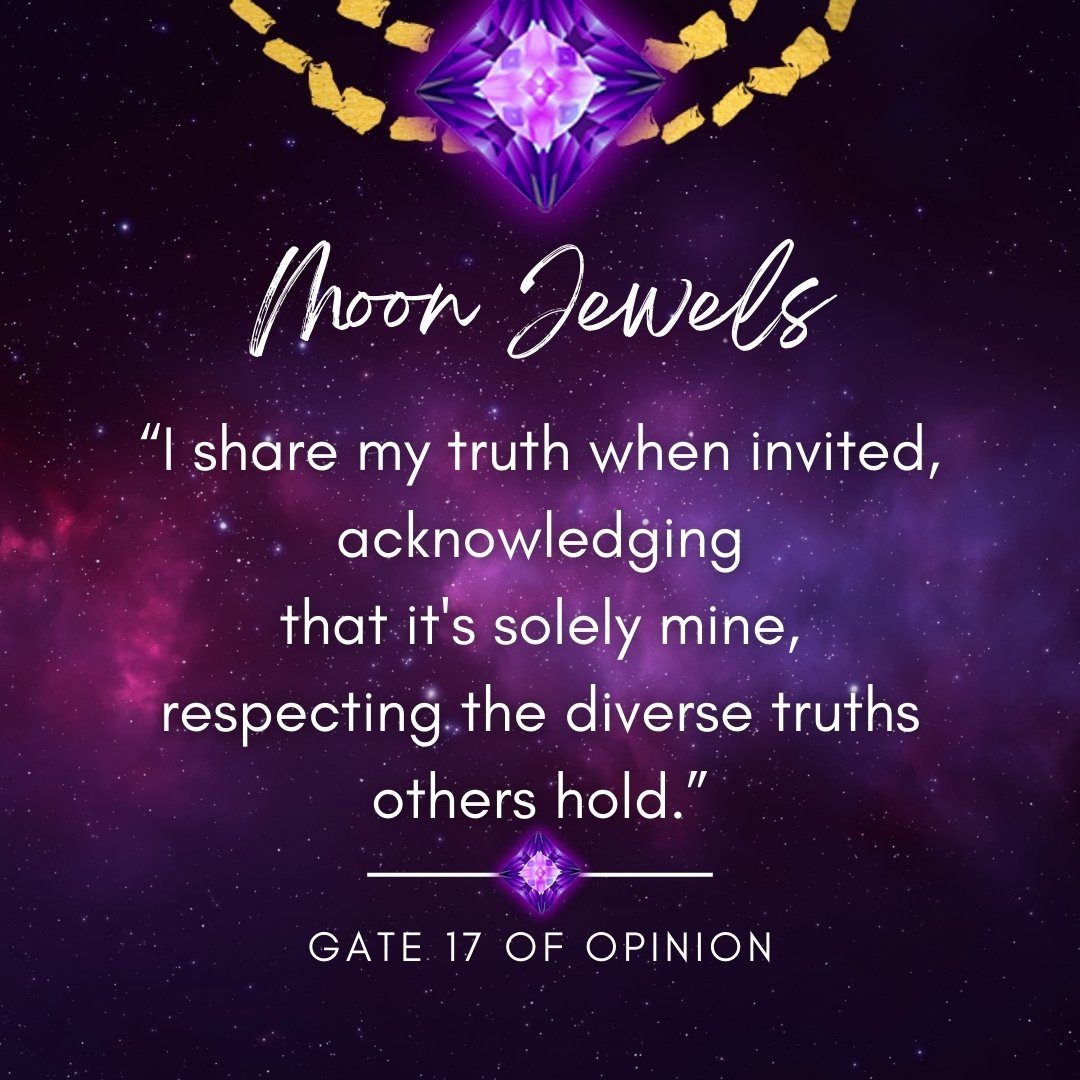 Moon Jewels

“I share my truth when invited, acknowledging that it's solely mine, respecting the diverse truths others hold.”

GATE 17 OF OPINION